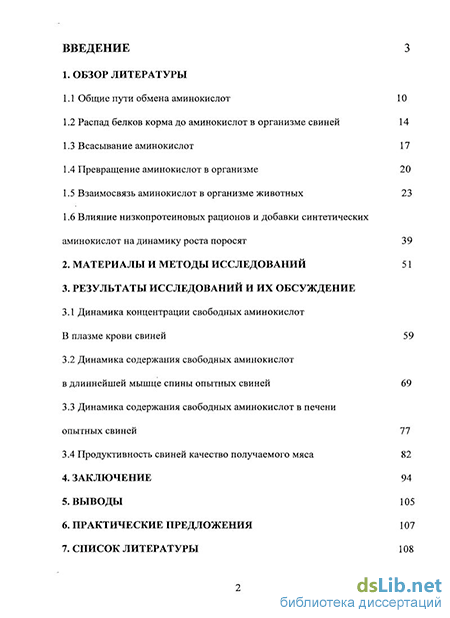 ВВЕДЕНИЕ 3

1. ОБЗОР ЛИТЕРАТУРЫ

1.1 Общие пути обмена аминокислот 10

1.2 Распад белков корма до аминокислот в организме свиней 14

1.3 Всасывание аминокислот 17

1.4 Превращение аминокислот в организме 20

1.5 Взаимосвязь аминокислот в организме животных 23

1.6 Влияние низкопротеиновых рационов и добавки синтетических аминокислот на динамику роста поросят 39

2. МАТЕРИАЛЫ И МЕТОДЫ ИССЛЕДОВАНИЙ 51

3. РЕЗУЛЬТАТЫ ИССЛЕДОВАНИЙ И ИХ ОБСУЖДЕНИЕ

3.1 Динамика концентрации свободных аминокислот В плазме крови свиней 59

3.2 Динамика содержания свободных аминокислот в длиннейшей мышце спины опытных свиней 69

3.3 Динамика содержания свободных аминокислот в печени опытных свиней 77

3.4 Продуктивность свиней качество получаемого мяса 82

4. ЗАКЛЮЧЕНИЕ 94

5. ВЫВОДЫ 105

6. ПРАКТИЧЕСКИЕ ПРЕДЛОЖЕНИЯ 107

7. СПИСОК ЛИТЕРАТУРЫ 108

2

dsLib.net
библиотека диссертаций